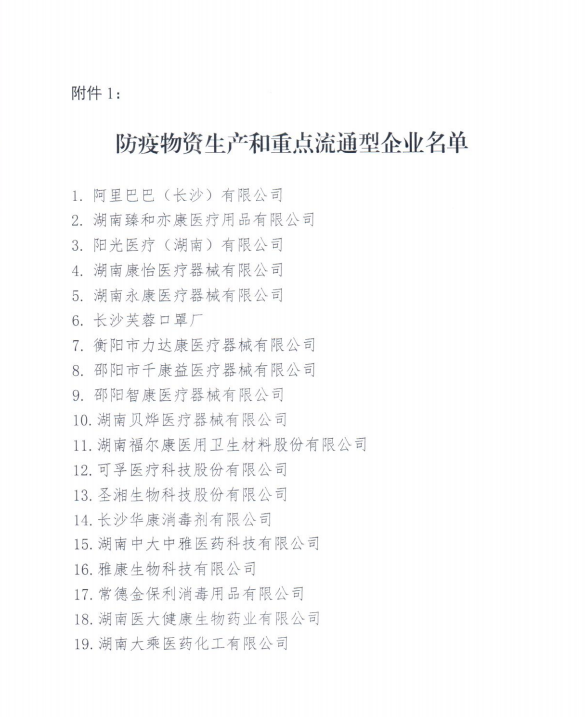 附件 1：

防疫物资生产和重点流通型企业名单

1. 阿里巴巴（长沙）有限公司
2. 湖南臻和亦康医疗用品有限公司
3. 阳光医疗（湖南）有限公司
4. 湖南康怡医疗器械有限公司
5. 湖南永康医疗器械有限公司
6. 长沙芙蓉口罩厂
7. 衡阳市力达康医疗器械有限公司
8. 邵阳市千康益医疗器械有限公司
9. 邵阳智康医疗器械有限公司
10. 湖南贝烨医疗器械有限公司
11. 湖南福尔康医用卫生材料股份有限公司
12. 可孚医疗科技股份有限公司
13. 圣湘生物科技股份有限公司
14. 长沙华康消毒剂有限公司
15. 湖南中大中雅医药科技有限公司
16. 雅康生物科技有限公司
17. 常德金保利消毒用品有限公司
18. 湖南医大健康生物药业有限公司
19. 湖南大乘医药化工有限公司